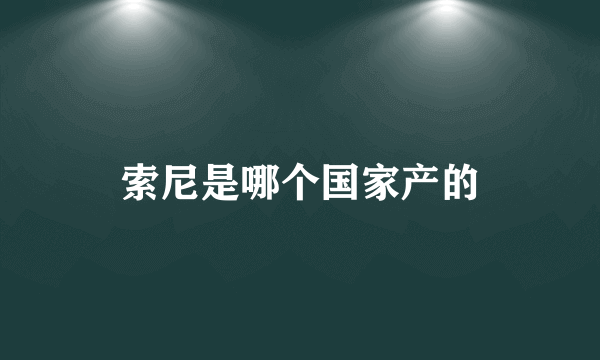 索尼是哪个国家产的